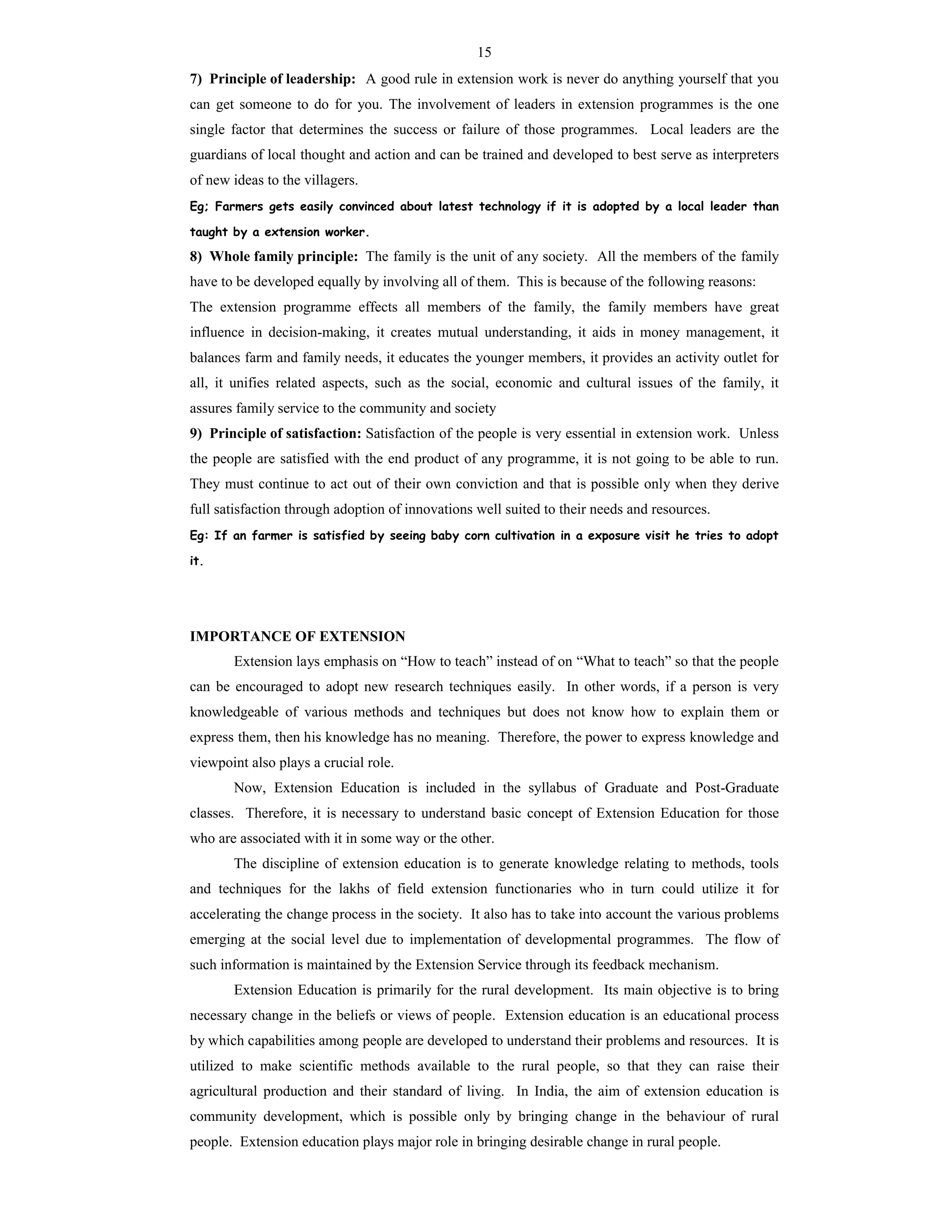 15

7) Principle of leadership: A good rule in extension work is never do anything yourself that you can get someone to do for you. The involvement of leaders in extension programmes is the one single factor that determines the success or failure of those programmes. Local leaders are the guardians of local thought and action and can be trained and developed to best serve as interpreters of new ideas to the villagers.

Eg; Farmers gets easily convinced about latest technology if it is adopted by a local leader than taught by a extension worker.

8) Whole family principle: The family is the unit of any society. All the members of the family have to be developed equally by involving all of them. This is because of the following reasons:
The extension programme effects all members of the family, the family members have great influence in decision-making, it creates mutual understanding, it aids in money management, it balances farm and family needs, it educates the younger members, it provides an activity outlet for all, it unifies related aspects, such as the social, economic and cultural issues of the family, it assures family service to the community and society

9) Principle of satisfaction: Satisfaction of the people is very essential in extension work. Unless the people are satisfied with the end product of any programme, it is not going to be able to run. They must continue to act out of their own conviction and that is possible only when they derive full satisfaction through adoption of innovations well suited to their needs and resources.

Eg: If an farmer is satisfied by seeing baby corn cultivation in a exposure visit he tries to adopt it.

IMPORTANCE OF EXTENSION

Extension lays emphasis on “How to teach” instead of on “What to teach” so that the people can be encouraged to adopt new research techniques easily. In other words, if a person is very knowledgeable of various methods and techniques but does not know how to explain them or express them, then his knowledge has no meaning. Therefore, the power to express knowledge and viewpoint also plays a crucial role.

Now, Extension Education is included in the syllabus of Graduate and Post-Graduate classes. Therefore, it is necessary to understand basic concept of Extension Education for those who are associated with it in some way or the other.

The discipline of extension education is to generate knowledge relating to methods, tools and techniques for the lakhs of field extension functionaries who in turn could utilize it for accelerating the change process in the society. It also has to take into account the various problems emerging at the social level due to implementation of developmental programmes. The flow of such information is maintained by the Extension Service through its feedback mechanism.

Extension Education is primarily for the rural development. Its main objective is to bring necessary change in the beliefs or views of people. Extension education is an educational process by which capabilities among people are developed to understand their problems and resources. It is utilized to make scientific methods available to the rural people, so that they can raise their agricultural production and their standard of living. In India, the aim of extension education is community development, which is possible only by bringing change in the behaviour of rural people. Extension education plays major role in bringing desirable change in rural people.